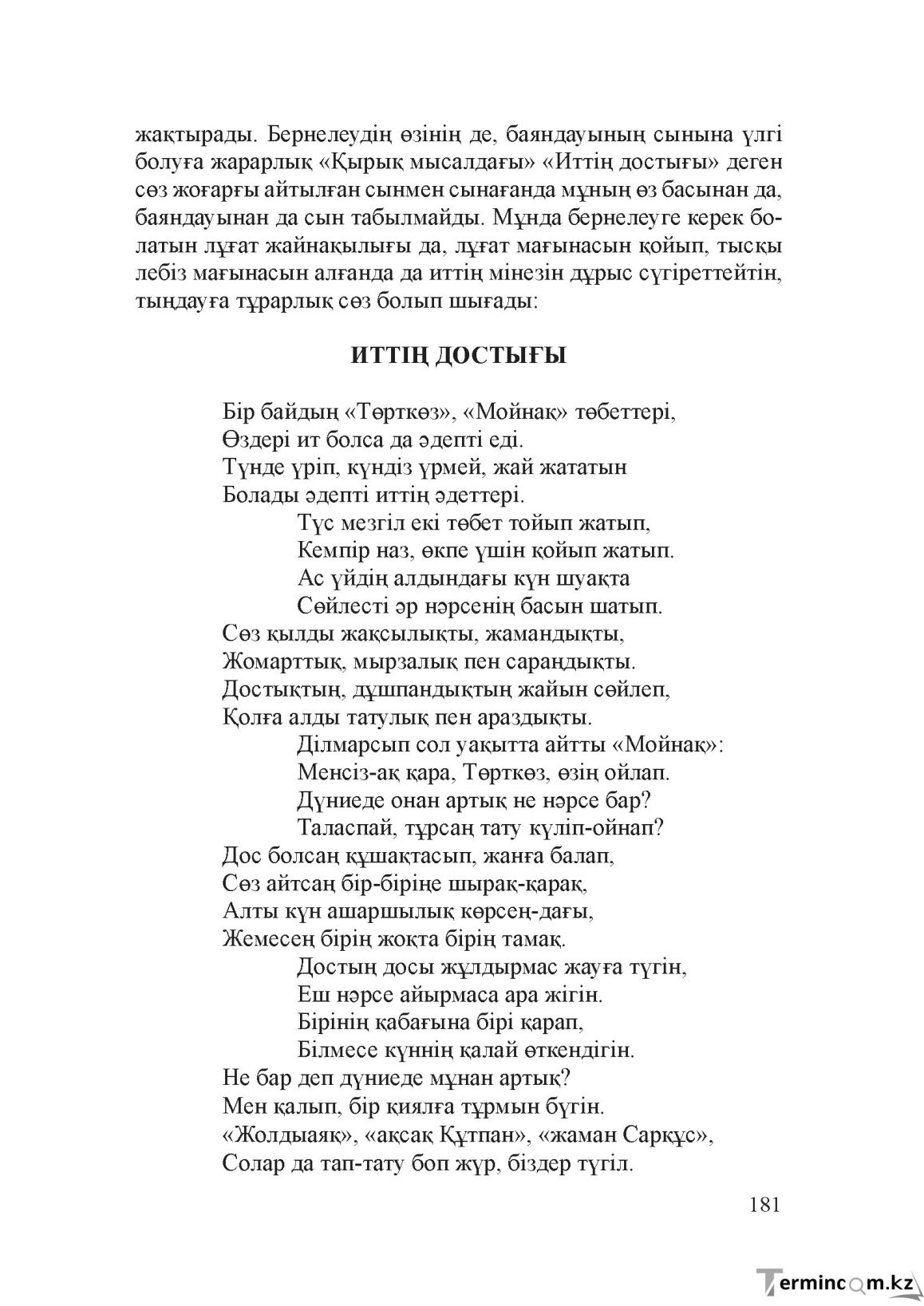 жақтырады. Бернелеудің өзінің де, баяндауының сынына үлгі болуға жарарлық «Қырық мысалдағы» «Иттің достығы» деген сөз жоғарғы айтылған сынмен сынағанда мұның өз басынан да, баяндауынан да сын табылмайды. Мұнда бернелеуге керек болатын лұғат жайнақылығы да, лұғат мағынасын қойып, тысқы лебіз мағынасын алғанда да иттің мінезін дұрыс сүгіреттейтін, тыңдауға тұрарлық сөз болып шығады:

ИТТІҢ ДОСТЫҒЫ

Бір байдың «Төрткөз», «Мойнақ» төбеттері,
Өздері ит болса да әдепті еді.
Түнде үріп, күндіз үрмей, жай жататын
Болады әдепті иттің әдеттері.
Түс мезгіл екі төбет тойып жатып,
Кемпір наз, өкпе үшін қойып жатып.
Ас үйдің алдындағы күн шуақта
Сөйлесті әр нәрсенің басын шатып.
Сөз қылды жақсылықты, жамандықты,
Жомарттық, мырзалық пен сараңдықты.
Достықтың, дұшпандықтың жайын сөйлеп,
Қолға алды татулық пен араздықты.
Ділмарсып сол уақытта айтты «Мойнақ»:
Менсіз-ақ қара, Төрткөз, өзің ойлап.
Дүниеде онан артық не нәрсе бар?
Таласпай, тұрсаң тату күліп-ойнап?
Дос болсаң құшақтасып, жанға балап,
Сөз айтсаң бір-біріңе шырақ-қарақ,
Алты күн ашаршылық көрсең-дағы,
Жемесең бірің жоқта бірің тамақ.
Достың досы жұлдырмас жауға түгін,
Еш нәрсе айырмаса ара жігін.
Бірінің қабағына бірі қарап,
Білмесе күннің қалай өткендігін.
Не бар деп дүниеде мұнан артық?
Мен қалып, бір қиялға тұрмын бүгін.
«Жолдыаяқ», «ақсақ Құтпан», «жаман Сарқұс»,
Солар да тап-тату боп жүр, біздер түгіл.

181

Termincom.kz